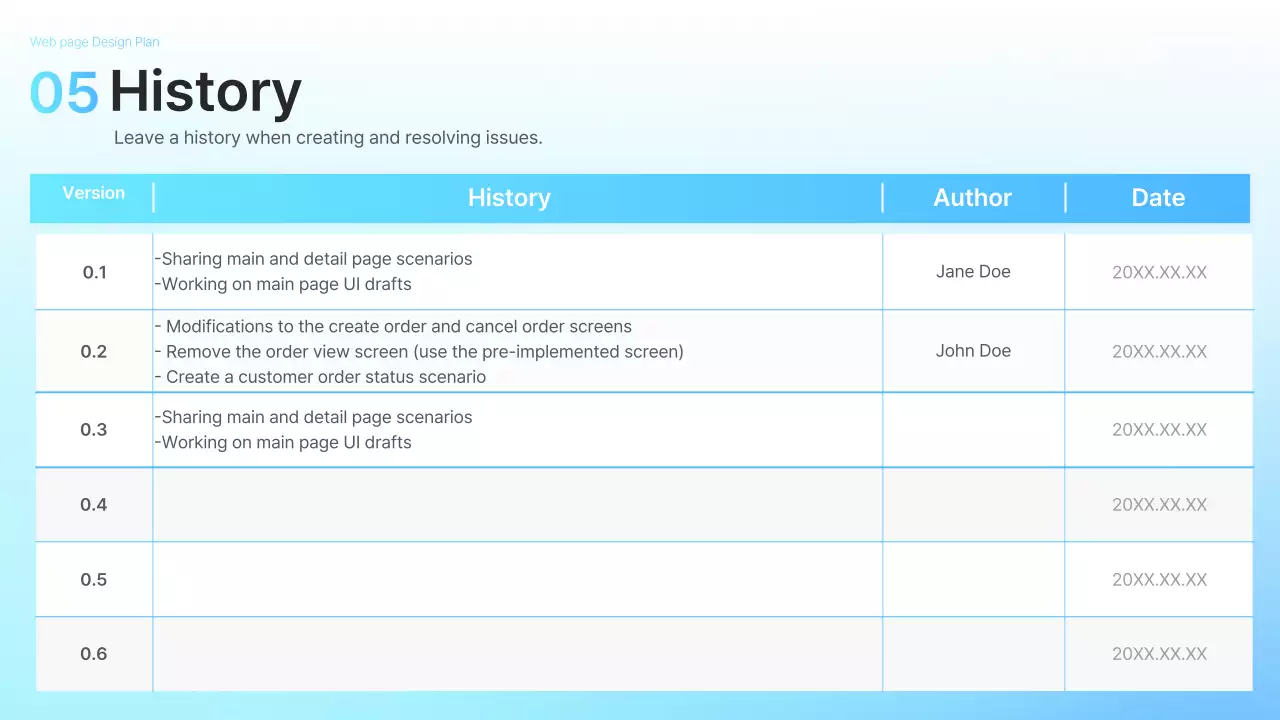 Web page Design Plan

05 History

Leave a history when creating and resolving issues.

| Version | History | Author | Date |
|---|---|---|---|
| 0.1 | -Sharing main and detail page scenarios<br>-Working on main page UI drafts | Jane Doe | 20XX.XX.XX |
| 0.2 | - Modifications to the create order and cancel order screens<br>- Remove the order view screen (use the pre-implemented screen)<br>- Create a customer order status scenario | John Doe | 20XX.XX.XX |
| 0.3 | -Sharing main and detail page scenarios<br>-Working on main page UI drafts | | 20XX.XX.XX |
| 0.4 | | | 20XX.XX.XX |
| 0.5 | | | 20XX.XX.XX |
| 0.6 | | | 20XX.XX.XX |